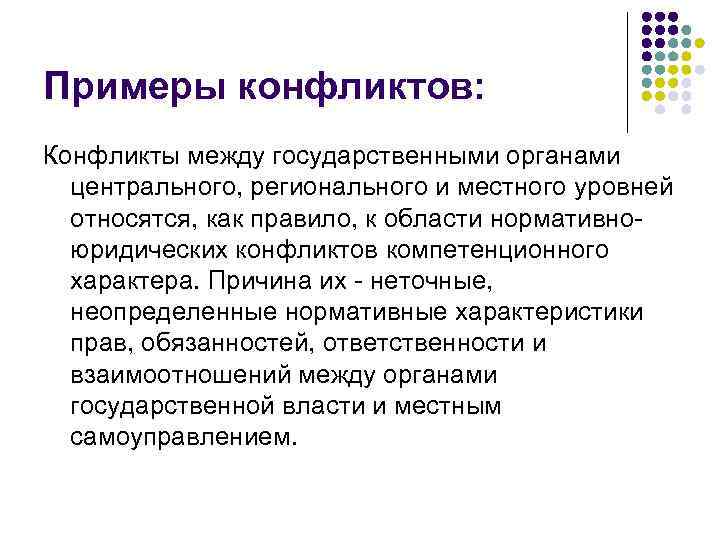 Примеры конфликтов:

Конфликты между государственными органами центрального, регионального и местного уровней относятся, как правило, к области нормативно-юридических конфликтов компетенционного характера. Причина их - неточные, неопределенные нормативные характеристики прав, обязанностей, ответственности и взаимоотношений между органами государственной власти и местным самоуправлением.